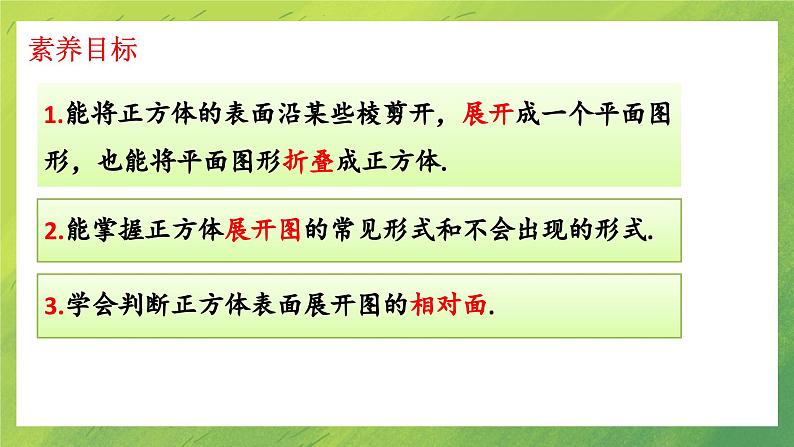 素养目标

1.能将正方体的表面沿某些棱剪开，展开成一个平面图形，也能将平面图形折叠成正方体.

2.能掌握正方体展开图的常见形式和不会出现的形式.

3.学会判断正方体表面展开图的相对面.